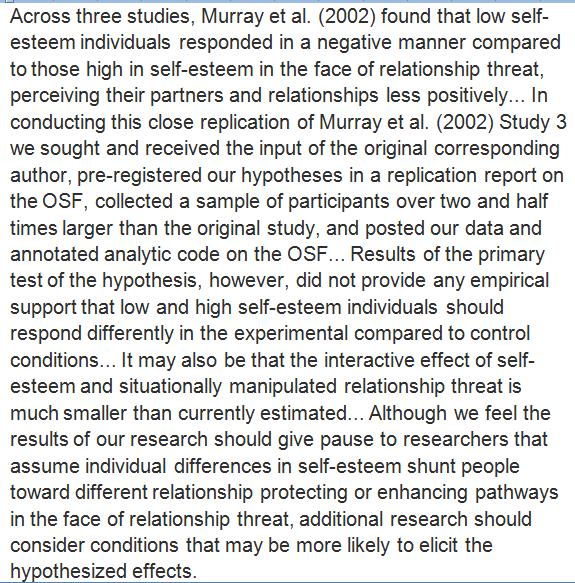 Across three studies, Murray et al. (2002) found that low self-esteem individuals responded in a negative manner compared to those high in self-esteem in the face of relationship threat, perceiving their partners and relationships less positively... In conducting this close replication of Murray et al. (2002) Study 3 we sought and received the input of the original corresponding author, pre-registered our hypotheses in a replication report on the OSF, collected a sample of participants over two and half times larger than the original study, and posted our data and annotated analytic code on the OSF... Results of the primary test of the hypothesis, however, did not provide any empirical support that low and high self-esteem individuals should respond differently in the experimental compared to control conditions... It may also be that the interactive effect of self-esteem and situationally manipulated relationship threat is much smaller than currently estimated... Although we feel the results of our research should give pause to researchers that assume individual differences in self-esteem shunt people toward different relationship protecting or enhancing pathways in the face of relationship threat, additional research should consider conditions that may be more likely to elicit the hypothesized effects.